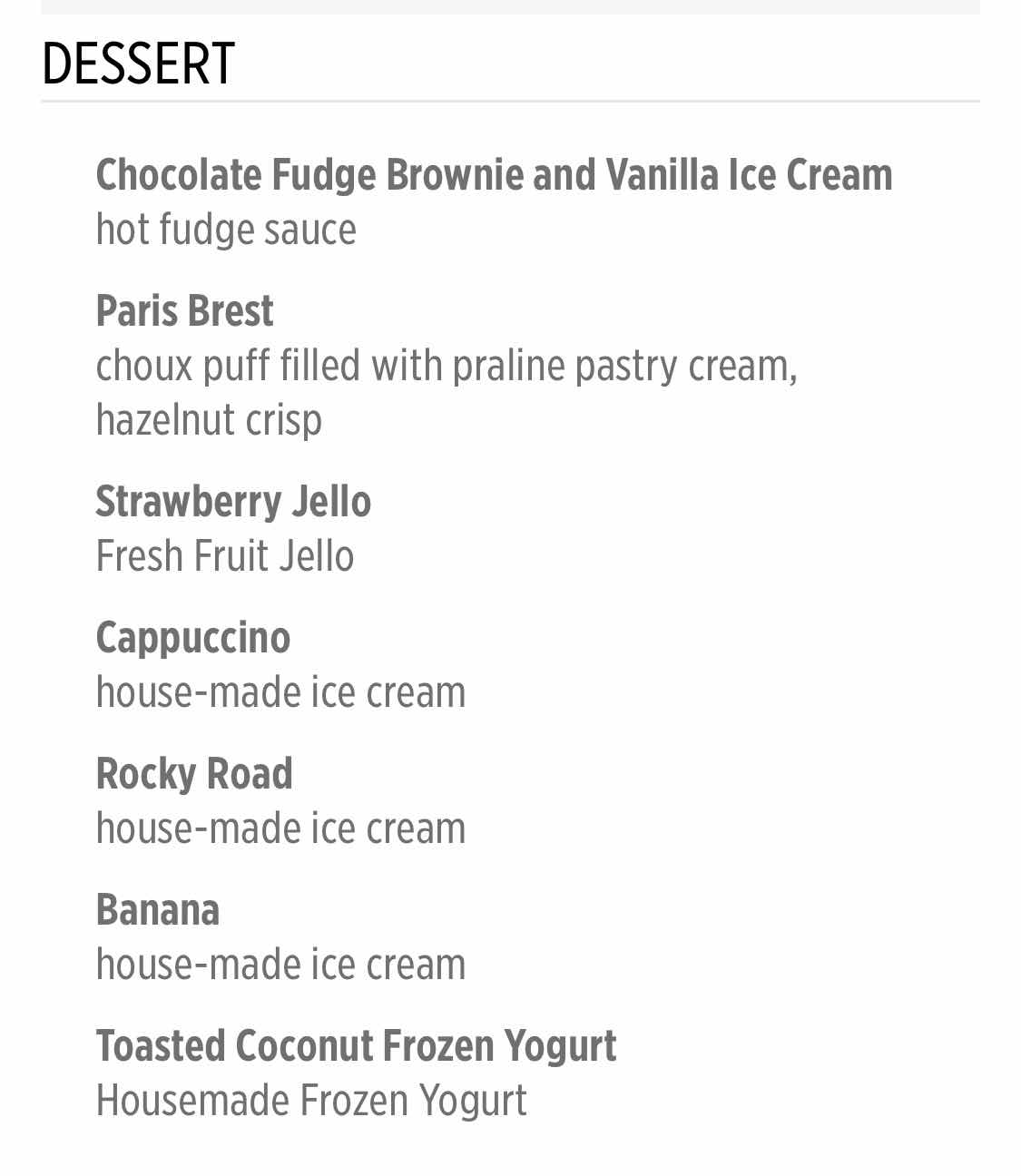 DESSERT

Chocolate Fudge Brownie and Vanilla Ice Cream
hot fudge sauce

Paris Brest
choux puff filled with praline pastry cream, hazelnut crisp

Strawberry Jello
Fresh Fruit Jello

Cappuccino
house-made ice cream

Rocky Road
house-made ice cream

Banana
house-made ice cream

Toasted Coconut Frozen Yogurt
Housemade Frozen Yogurt